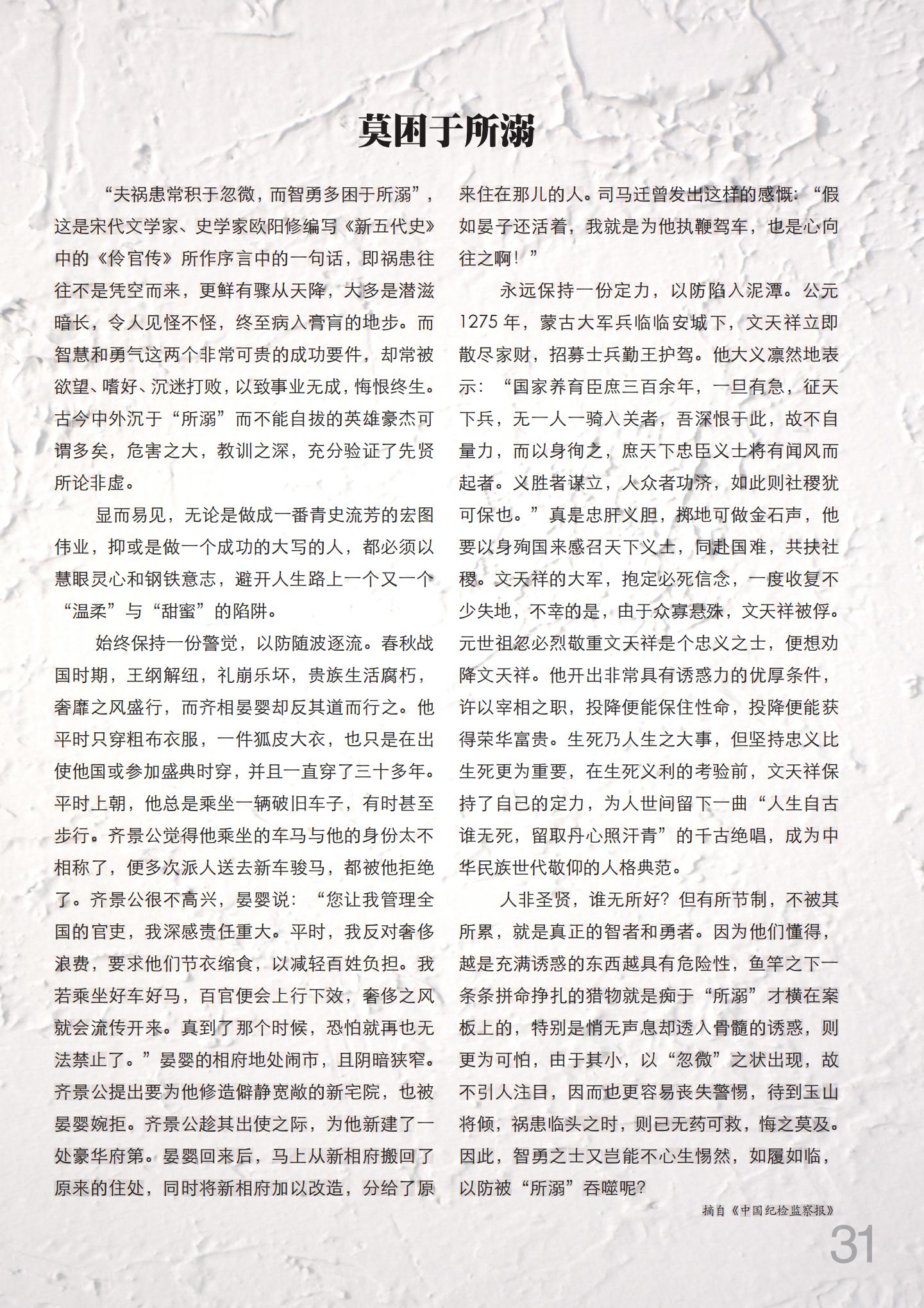 莫困于所溺

“夫祸患常积于忽微，而智勇多困于所溺”，这是宋代文学家、史学家欧阳修编写《新五代史》中的《伶官传》所作序言中的一句话，即祸患往往不是凭空而来，更鲜有骤从天降，大多是潜滋暗长，令人见怪不怪，终至病入膏肓的地步。而智慧和勇气这两个非常可贵的成功要件，却常被欲望、嗜好、沉迷打败，以致事业无成，悔恨终生。古今中外沉于“所溺”而不能自拔的英雄豪杰可谓多矣，危害之大，教训之深，充分验证了先贤所论非虚。

显而易见，无论是做成一番青史流芳的宏图伟业，抑或是做一个成功的大写的人，都必须以慧眼灵心和钢铁意志，避开人生路上一个又一个“温柔”与“甜蜜”的陷阱。

始终保持一份警觉，以防随波逐流。春秋战国时期，王纲解纽，礼崩乐坏，贵族生活腐朽，奢靡之风盛行，而齐相晏婴却反其道而行之。他平时只穿粗布衣服，一件狐皮大衣，也只是在出使他国或参加盛典时穿，并且一直穿了三十多年。平时上朝，他总是乘坐一辆破旧车子，有时甚至步行。齐景公觉得他乘坐的车马与他的身份太不相称了，便多次派人送去新车骏马，都被他拒绝了。齐景公很不高兴，晏婴说：“您让我管理全国的官吏，我深感责任重大。平时，我反对奢侈浪费，要求他们节衣缩食，以减轻百姓负担。我若乘坐好车好马，百官便会上行下效，奢侈之风就会流传开来。真到了那个时候，恐怕就再也无法禁止了。”晏婴的相府地处闹市，且阴暗狭窄。齐景公提出要为他修造僻静宽敞的新宅院，也被晏婴婉拒。齐景公趁其出使之际，为他新建了一处豪华府第。晏婴回来后，马上从新相府搬回了原来的住处，同时将新相府加以改造，分给了原来住在那儿的人。司马迁曾发出这样的感慨：“假如晏子还活着，我就是为他执鞭驾车，也是心向往之啊！”

永远保持一份定力，以防陷入泥潭。公元1275年，蒙古大军兵临临安城下，文天祥立即散尽家财，招募士兵勤王护驾。他大义凛然地表示：“国家养育臣庶三百余年，一旦有急，征天下兵，无一人一骑入关者，吾深恨于此，故不自量力，而以身徇之，庶天下忠臣义士将有闻风而起者。义胜者谋立，人众者功济，如此则社稷犹可保也。”真是忠肝义胆，掷地可做金石声，他要以身殉国来感召天下义士，同赴国难，共扶社稷。文天祥的大军，抱定必死信念，一度收复不少失地，不幸的是，由于众寡悬殊，文天祥被俘。元世祖忽必烈敬重文天祥是个忠义之士，便想劝降文天祥。他开出非常具有诱惑力的优厚条件，许以宰相之职，投降便能保住性命，投降便能获得荣华富贵。生死乃人生之大事，但坚持忠义比生死更为重要，在生死义利的考验前，文天祥保持了自己的定力，为人世间留下一曲“人生自古谁无死，留取丹心照汗青”的千古绝唱，成为中华民族世代敬仰的人格典范。

人非圣贤，谁无所好？但有所节制，不被其所累，就是真正的智者和勇者。因为他们懂得，越是充满诱惑的东西越具有危险性，鱼竿之下一条条拼命挣扎的猎物就是痴于“所溺”才横在案板上的，特别是悄无声息却透入骨髓的诱惑，则更为可怕，由于其小，以“忽微”之状出现，故不引人注目，因而也更容易丧失警惕，待到玉山将倾，祸患临头之时，则已无药可救，悔之莫及。因此，智勇之士又岂能不心生惕然，如履如临，以防被“所溺”吞噬呢？

摘自《中国纪检监察报》

31